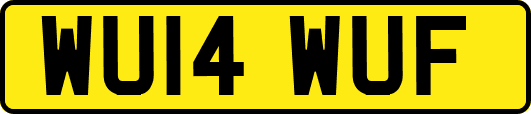 WU14 WUF